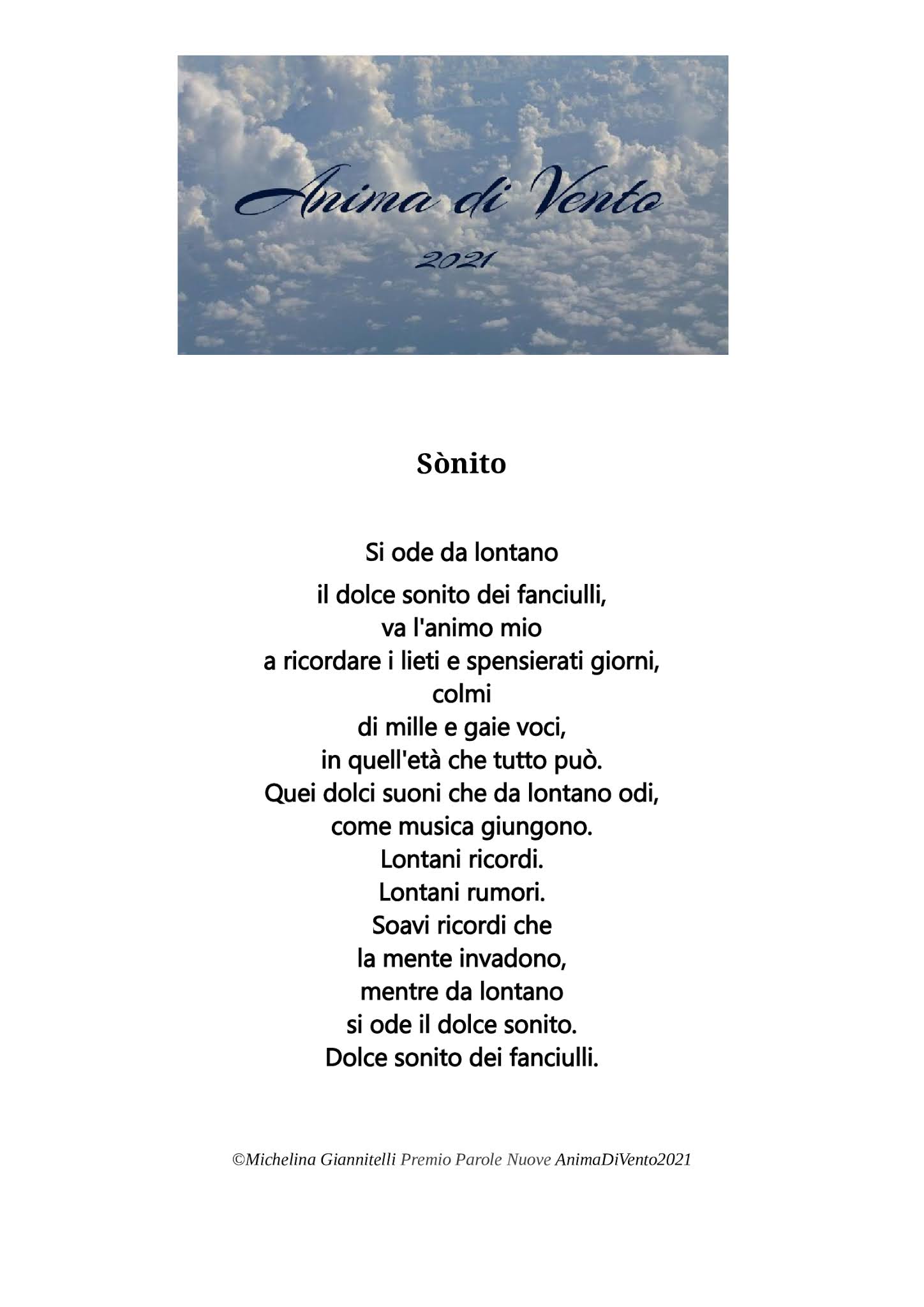 Anima di Vento

2021

Sònito

Si ode da lontano

il dolce sonito dei fanciulli,
va l'animo mio
a ricordare i lieti e spensierati giorni,
colmi
di mille e gaie voci,
in quell'età che tutto può.
Quei dolci suoni che da lontano odi,
come musica giungono.
Lontani ricordi.
Lontani rumori.
Soavi ricordi che
la mente invadono,
mentre da lontano
si ode il dolce sonito.
Dolce sonito dei fanciulli.

©Michelina Giannitelli Premio Parole Nuove AnimaDiVento2021